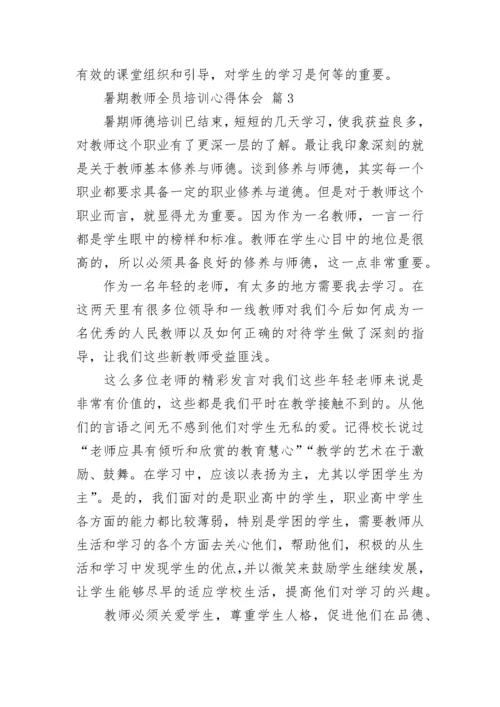 有效的课堂组织和引导，对学生的学习是何等的重要。

暑期教师全员培训心得体会 篇3

暑期师德培训已结束，短短的几天学习，使我获益良多，对教师这个职业有了更深一层的了解。最让我印象深刻的就是关于教师基本修养与师德。谈到修养与师德，其实每一个职业都要求具备一定的职业修养与道德。但是对于教师这个职业而言，就显得尤为重要。因为作为一名教师，一言一行都是学生眼中的榜样和标准。教师在学生心目中的地位是很高的，所以必须具备良好的修养与师德，这一点非常重要。

作为一名年轻的老师，有太多的地方需要我去学习。在这两天里有很多位领导和一线教师对我们今后如何成为一名优秀的人民教师以及如何正确的对待学生做了深刻的指导，让我们这些新教师受益匪浅。

这么多位老师的精彩发言对我们这些年轻老师来说是非常有价值的，这些都是我们平时在教学接触不到的。从他们的言语之间无不感到他们对学生无私的爱。记得校长说过“老师应具有倾听和欣赏的教育慧心”“教学的艺术在于激励、鼓舞。在学习中，应该以表扬为主，尤其以学困学生为主”。是的，我们面对的是职业高中的学生，职业高中学生各方面的能力都比较薄弱，特别是学困的学生，需要教师从生活和学习的各个方面去关心他们，帮助他们，积极的从生活和学习中发现学生的优点，并以微笑来鼓励学生继续发展，让学生能够尽早的适应学校生活，提高他们对学习的兴趣。

教师必须关爱学生，尊重学生人格，促进他们在品德、